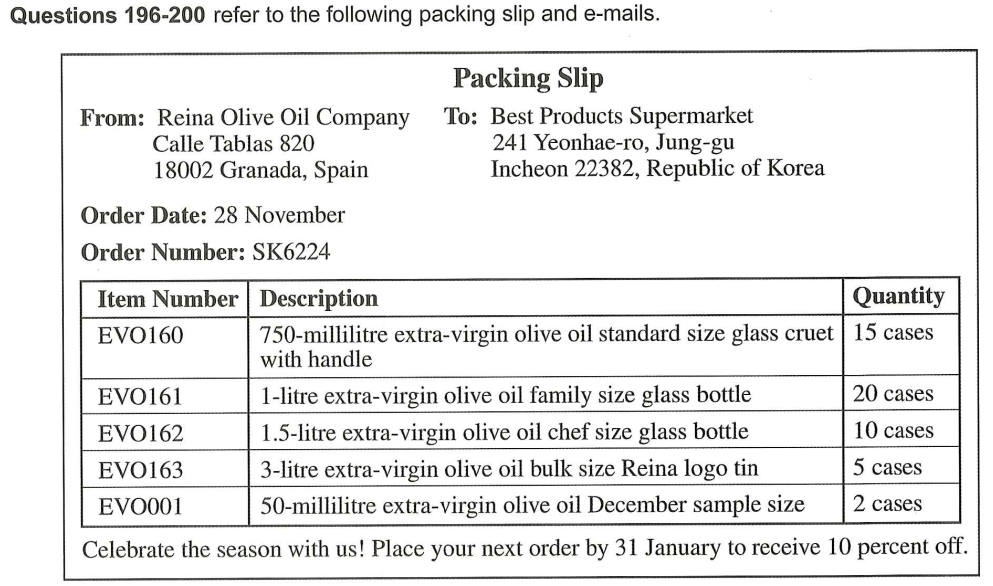 **Questions 196-200** refer to the following packing slip and e-mails.

**Packing Slip**

**From:** Reina Olive Oil Company
Calle Tablas 820
18002 Granada, Spain

**To:** Best Products Supermarket
241 Yeonhae-ro, Jung-gu
Incheon 22382, Republic of Korea

**Order Date:** 28 November

**Order Number:** SK6224

| Item Number | Description | Quantity |
|---|---|---|
| EVO160 | 750-millilitre extra-virgin olive oil standard size glass cruet with handle | 15 cases |
| EVO161 | 1-litre extra-virgin olive oil family size glass bottle | 20 cases |
| EVO162 | 1.5-litre extra-virgin olive oil chef size glass bottle | 10 cases |
| EVO163 | 3-litre extra-virgin olive oil bulk size Reina logo tin | 5 cases |
| EVO001 | 50-millilitre extra-virgin olive oil December sample size | 2 cases |

Celebrate the season with us! Place your next order by 31 January to receive 10 percent off.